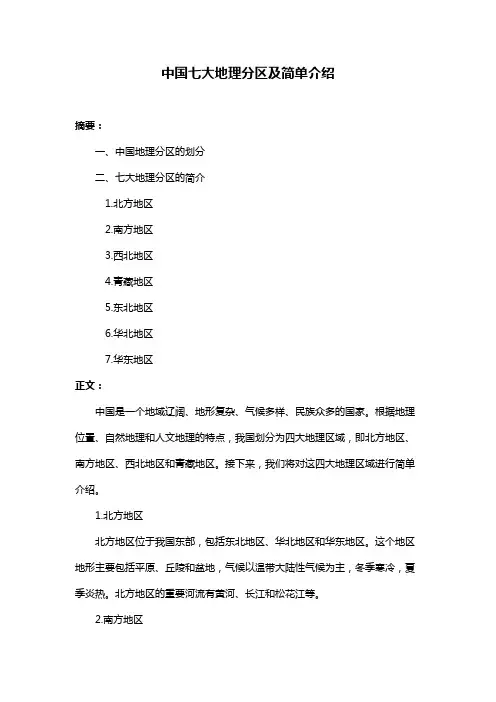 中国七大地理分区及简单介绍

摘要：

一、中国地理分区的划分

二、七大地理分区的简介

1.北方地区

2.南方地区

3.西北地区

4.青藏地区

5.东北地区

6.华北地区

7.华东地区

正文：

中国是一个地域辽阔、地形复杂、气候多样、民族众多的国家。根据地理位置、自然地理和人文地理的特点，我国划分为四大地理区域，即北方地区、南方地区、西北地区和青藏地区。接下来，我们将对这四大地理区域进行简单介绍。

1.北方地区

北方地区位于我国东部，包括东北地区、华北地区和华东地区。这个地区地形主要包括平原、丘陵和盆地，气候以温带大陆性气候为主，冬季寒冷，夏季炎热。北方地区的重要河流有黄河、长江和松花江等。

2.南方地区